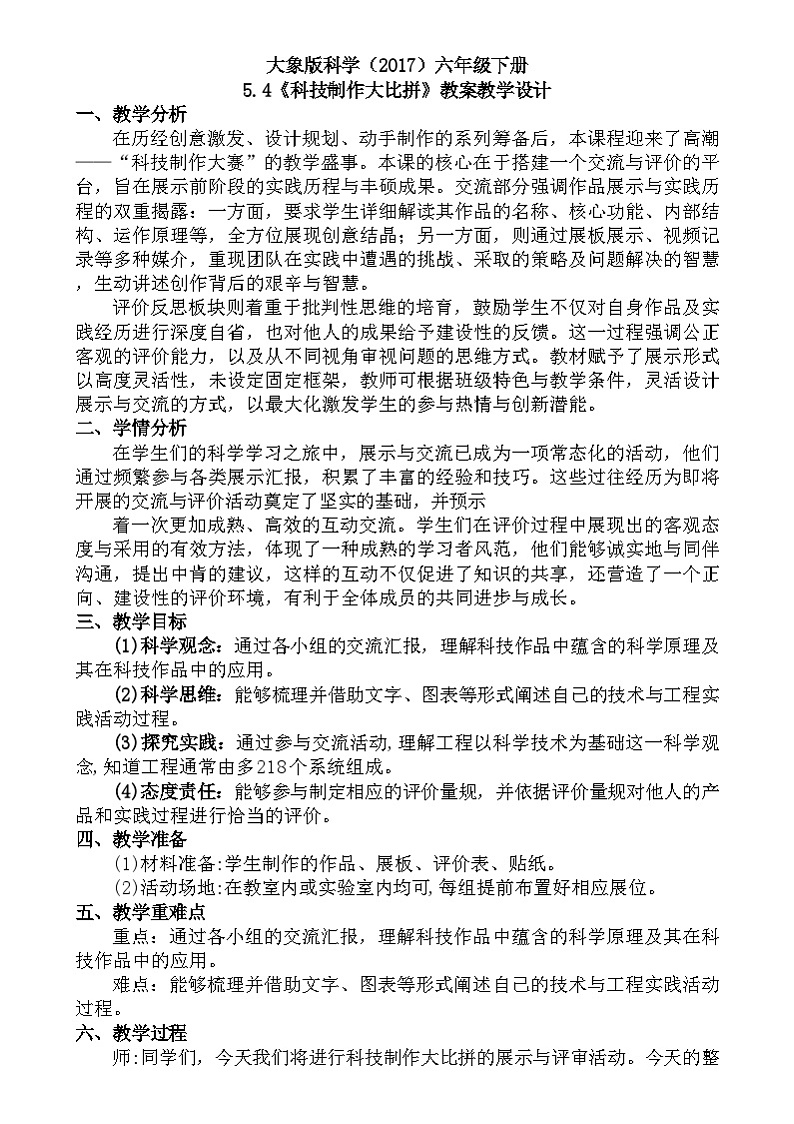 大象版科学（2017）六年级下册
5.4《科技制作大比拼》教案教学设计

一、教学分析

在历经创意激发、设计规划、动手制作的系列筹备后，本课程迎来了高潮——“科技制作大赛”的教学盛事。本课的核心在于搭建一个交流与评价的平台，旨在展示前阶段的实践历程与丰硕成果。交流部分强调作品展示与实践历程的双重揭露：一方面，要求学生详细解读其作品的名称、核心功能、内部结构、运作原理等，全方位展现创意结晶；另一方面，则通过展板展示、视频记录等多种媒介，重现团队在实践中遭遇的挑战、采取的策略及问题解决的智慧，生动讲述创作背后的艰辛与智慧。

评价反思板块则着重于批判性思维的培育，鼓励学生不仅对自身作品及实践经历进行深度自省，也对他人的成果给予建设性的反馈。这一过程强调公正客观的评价能力，以及从不同视角审视问题的思维方式。教材赋予了展示形式以高度灵活性，未设定固定框架，教师可根据班级特色与教学条件，灵活设计展示与交流的方式，以最大化激发学生的参与热情与创新潜能。

二、学情分析

在学生们的科学学习之旅中，展示与交流已成为一项常态化的活动，他们通过频繁参与各类展示汇报，积累了丰富的经验和技巧。这些过往经历为即将开展的交流与评价活动奠定了坚实的基础，并预示

着一次更加成熟、高效的互动交流。学生们在评价过程中展现出的客观态度与采用的有效方法，体现了一种成熟的学习者风范，他们能够诚实地与同伴沟通，提出中肯的建议，这样的互动不仅促进了知识的共享，还营造了一个正向、建设性的评价环境，有利于全体成员的共同进步与成长。

三、教学目标

(1)科学观念：通过各小组的交流汇报，理解科技作品中蕴含的科学原理及其在科技作品中的应用。

(2)科学思维：能够梳理并借助文字、图表等形式阐述自己的技术与工程实践活动过程。

(3)探究实践：通过参与交流活动,理解工程以科学技术为基础这一科学观念,知道工程通常由多218个系统组成。

(4)态度责任：能够参与制定相应的评价量规，并依据评价量规对他人的产品和实践过程进行恰当的评价。

四、教学准备

(1)材料准备:学生制作的作品、展板、评价表、贴纸。

(2)活动场地:在教室内或实验室内均可,每组提前布置好相应展位。

五、教学重难点

重点：通过各小组的交流汇报，理解科技作品中蕴含的科学原理及其在科技作品中的应用。

难点：能够梳理并借助文字、图表等形式阐述自己的技术与工程实践活动过程。

六、教学过程

师:同学们，今天我们将进行科技制作大比拼的展示与评审活动。今天的整